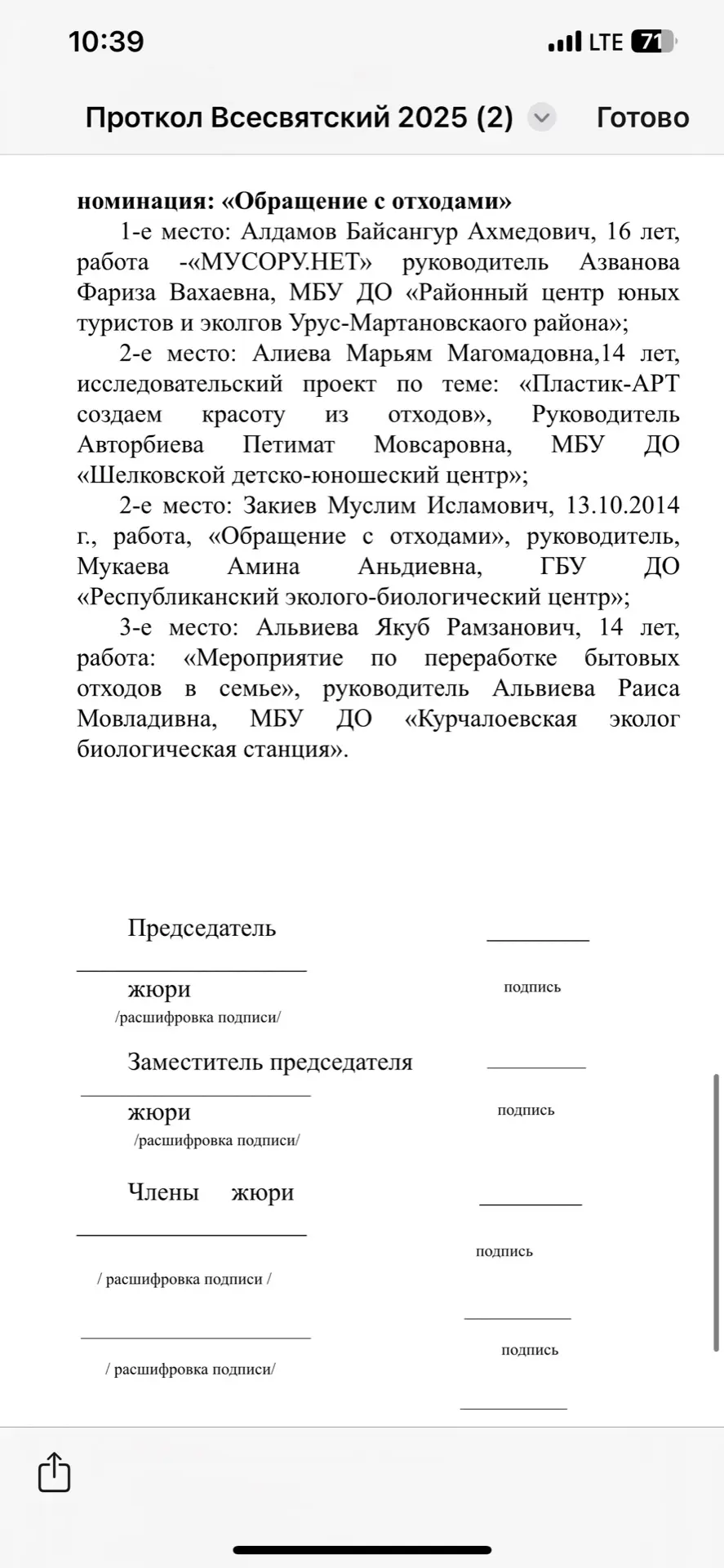 10:39

LTE 71

Проткол Всесвятский 2025 (2)

Готово

номинация: «Обращение с отходами»

1-е место: Алдамов Байсангур Ахмедович, 16 лет, работа -«МУСОРУ.НЕТ» руководитель Азванова Фариза Вахаевна, МБУ ДО «Районный центр юных туристов и эколгов Урус-Мартановскаого района»;

2-е место: Алиева Марьям Магомадовна,14 лет, исследовательский проект по теме: «Пластик-АРТ создаем красоту из отходов», Руководитель Авторбиева Петимат Мовсаровна, МБУ ДО «Шелковской детско-юношеский центр»;

2-е место: Закиев Муслим Исламович, 13.10.2014 г., работа, «Обращение с отходами», руководитель, Мукаева Амина Аньдиевна, ГБУ ДО «Республиканский эколого-биологический центр»;

3-е место: Альвиева Якуб Рамзанович, 14 лет, работа: «Мероприятие по переработке бытовых отходов в семье», руководитель Альвиева Раиса Мовладивна, МБУ ДО «Курчалоевская эколог биологическая станция».

Председатель жюри

подпись

/расшифровка подписи/

Заместитель председателя жюри

подпись

/расшифровка подписи/

Члены жюри

подпись

/ расшифровка подписи /

подпись

/ расшифровка подписи/